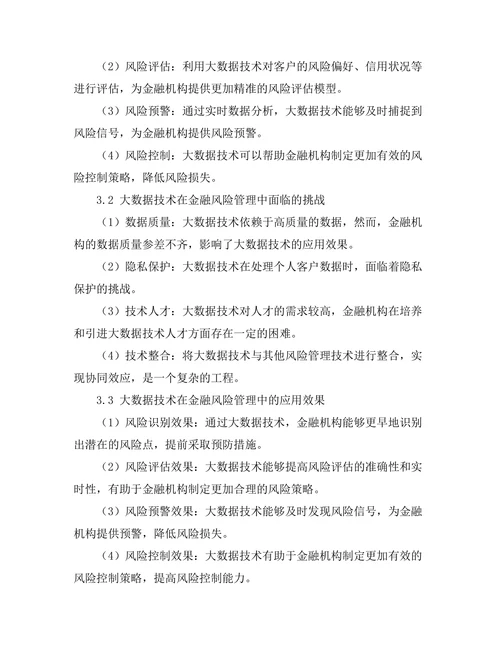 （2）风险评估：利用大数据技术对客户的风险偏好、信用状况等进行评估，为金融机构提供更加精准的风险评估模型。

（3）风险预警：通过实时数据分析，大数据技术能够及时捕捉到风险信号，为金融机构提供风险预警。

（4）风险控制：大数据技术可以帮助金融机构制定更加有效的风险控制策略，降低风险损失。

3.2 大数据技术在金融风险管理中面临的挑战

（1）数据质量：大数据技术依赖于高质量的数据，然而，金融机构的数据质量参差不齐，影响了大数据技术的应用效果。

（2）隐私保护：大数据技术在处理个人客户数据时，面临着隐私保护的挑战。

（3）技术人才：大数据技术对人才的需求较高，金融机构在培养和引进大数据技术人才方面存在一定的困难。

（4）技术整合：将大数据技术与其他风险管理技术进行整合，实现协同效应，是一个复杂的工程。

3.3 大数据技术在金融风险管理中的应用效果

（1）风险识别效果：通过大数据技术，金融机构能够更早地识别出潜在的风险点，提前采取预防措施。

（2）风险评估效果：大数据技术能够提高风险评估的准确性和实时性，有助于金融机构制定更加合理的风险策略。

（3）风险预警效果：大数据技术能够及时发现风险信号，为金融机构提供预警，降低风险损失。

（4）风险控制效果：大数据技术有助于金融机构制定更加有效的风险控制策略，提高风险控制能力。